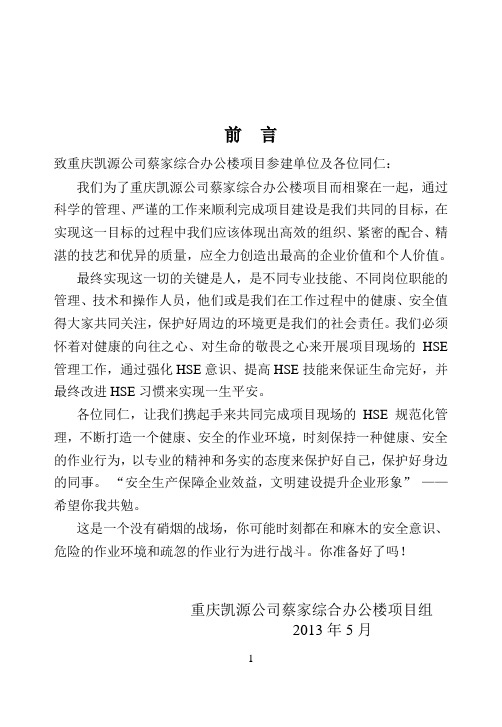 前 言

致重庆凯源公司蔡家综合办公楼项目参建单位及各位同仁：

我们为了重庆凯源公司蔡家综合办公楼项目而相聚在一起，通过科学的管理、严谨的工作来顺利完成项目建设是我们共同的目标，在实现这一目标的过程中我们应该体现出高效的组织、紧密的配合、精湛的技艺和优异的质量，应全力创造出最高的企业价值和个人价值。

最终实现这一切的关键是人，是不同专业技能、不同岗位职能的管理、技术和操作人员，他们或是我们在工作过程中的健康、安全值得大家共同关注，保护好周边的环境更是我们的社会责任。我们必须怀着对健康的向往之心、对生命的敬畏之心来开展项目现场的 HSE 管理工作，通过强化 HSE 意识、提高 HSE 技能来保证生命完好，并最终改进 HSE 习惯来实现一生平安。

各位同仁，让我们携起手来共同完成项目现场的 HSE 规范化管理，不断打造一个健康、安全的作业环境，时刻保持一种健康、安全的作业行为，以专业的精神和务实的态度来保护好自己，保护好身边的同事。“安全生产保障企业效益，文明建设提升企业形象” ——希望你我共勉。

这是一个没有硝烟的战场，你可能时刻都在和麻木的安全意识、危险的作业环境和疏忽的作业行为进行战斗。你准备好了吗！

重庆凯源公司蔡家综合办公楼项目组
2013 年 5 月

1